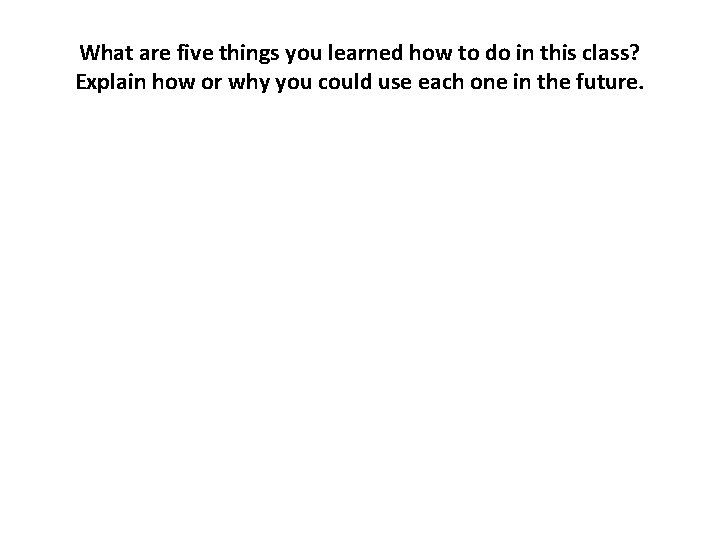 What are five things you learned how to do in this class? Explain how or why you could use each one in the future.